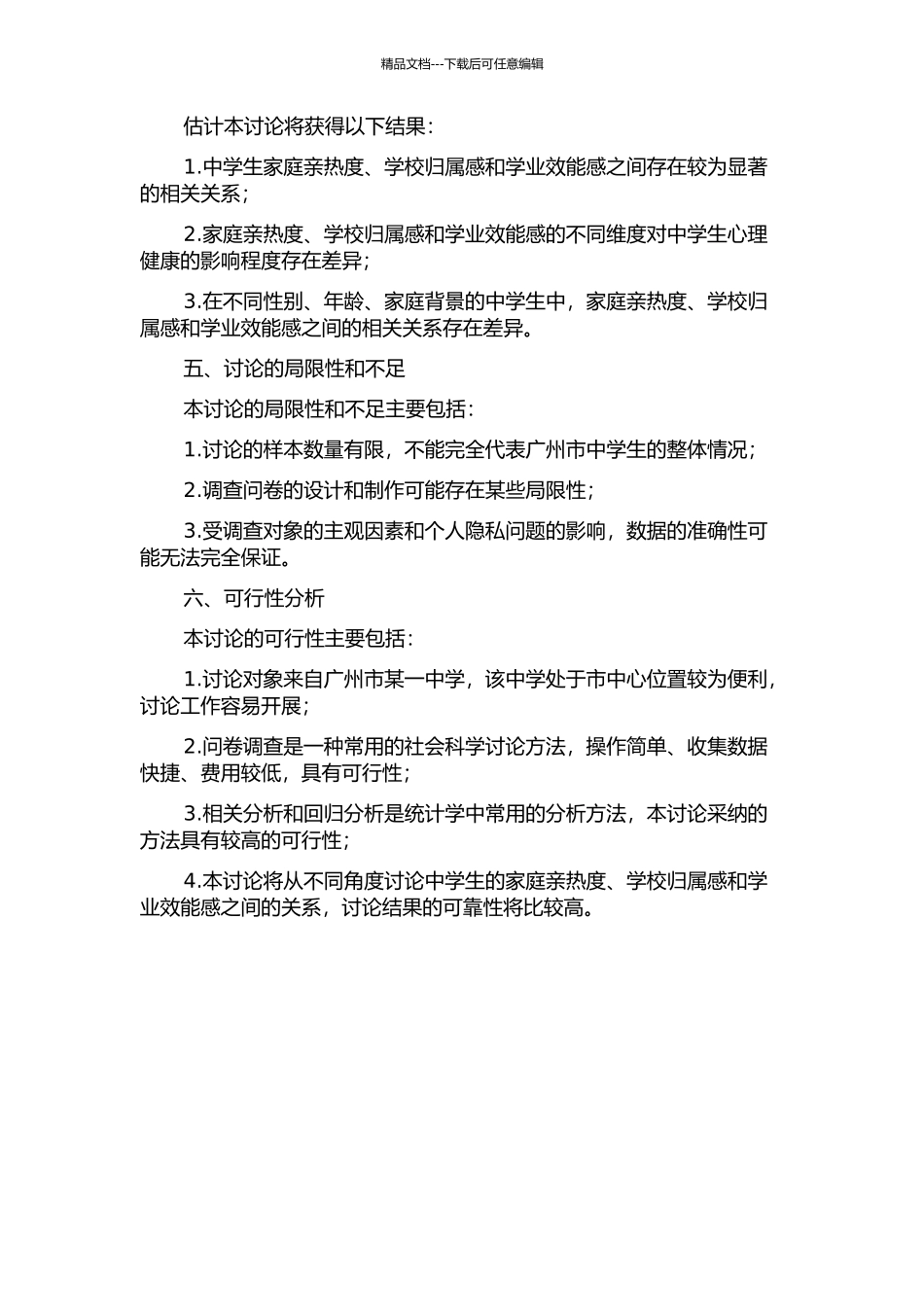 精品文档---下载后可任意编辑

估计本讨论将获得以下结果：

1.中学生家庭亲热度、学校归属感和学业效能感之间存在较为显著的相关关系；

2.家庭亲热度、学校归属感和学业效能感的不同维度对中学生心理健康的影响程度存在差异；

3.在不同性别、年龄、家庭背景的中学生中，家庭亲热度、学校归属感和学业效能感之间的相关关系存在差异。

五、讨论的局限性和不足

本讨论的局限性和不足主要包括：

1.讨论的样本数量有限，不能完全代表广州市中学生的整体情况；

2.调查问卷的设计和制作可能存在某些局限性；

3.受调查对象的主观因素和个人隐私问题的影响，数据的准确性可能无法完全保证。

六、可行性分析

本讨论的可行性主要包括：

1.讨论对象来自广州市某一中学，该中学处于市中心位置较为便利，讨论工作容易开展；

2.问卷调查是一种常用的社会科学讨论方法，操作简单、收集数据快捷、费用较低，具有可行性；

3.相关分析和回归分析是统计学中常用的分析方法，本讨论采纳的方法具有较高的可行性；

4.本讨论将从不同角度讨论中学生的家庭亲热度、学校归属感和学业效能感之间的关系，讨论结果的可靠性将比较高。